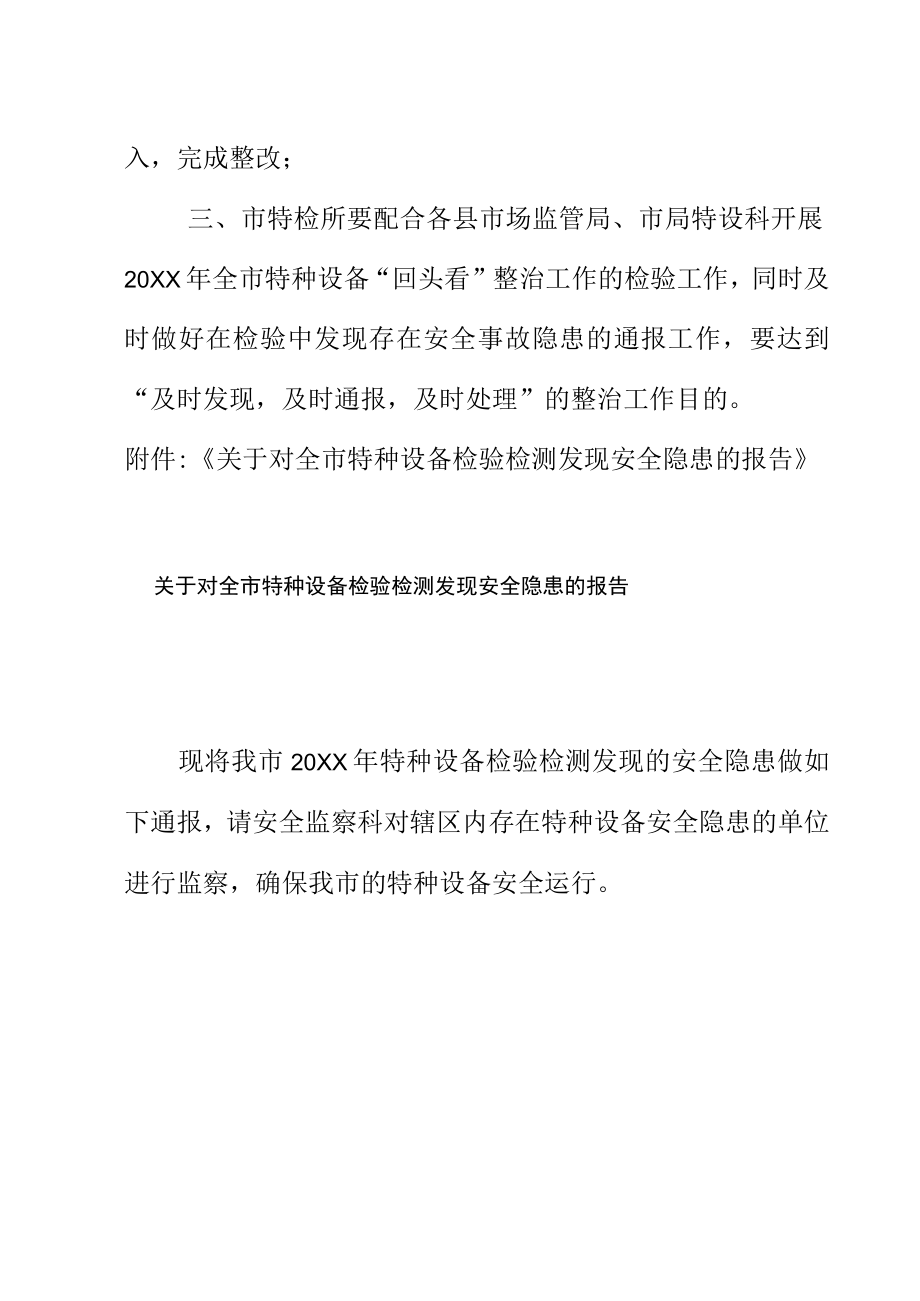 入，完成整改；

三、市特检所要配合各县市场监管局、市局特设科开展20XX年全市特种设备“回头看”整治工作的检验工作，同时及时做好在检验中发现存在安全事故隐患的通报工作，要达到“及时发现，及时通报，及时处理”的整治工作目的。

附件:《关于对全市特种设备检验检测发现安全隐患的报告》

关于对全市特种设备检验检测发现安全隐患的报告

现将我市20XX年特种设备检验检测发现的安全隐患做如下通报，请安全监察科对辖区内存在特种设备安全隐患的单位进行监察，确保我市的特种设备安全运行。